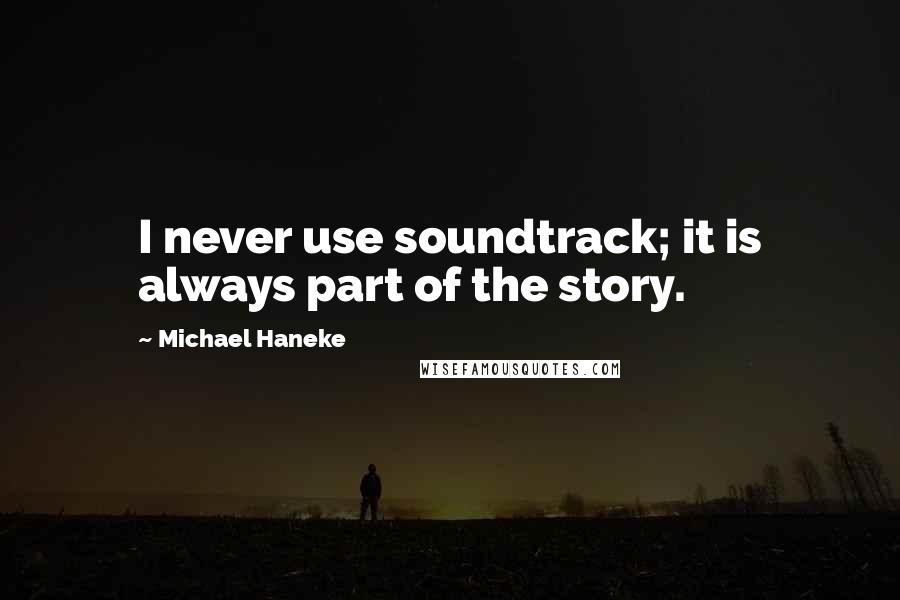 I never use soundtrack; it is always part of the story.

~ Michael Haneke

WISEFAMOUSQUOTES.COM